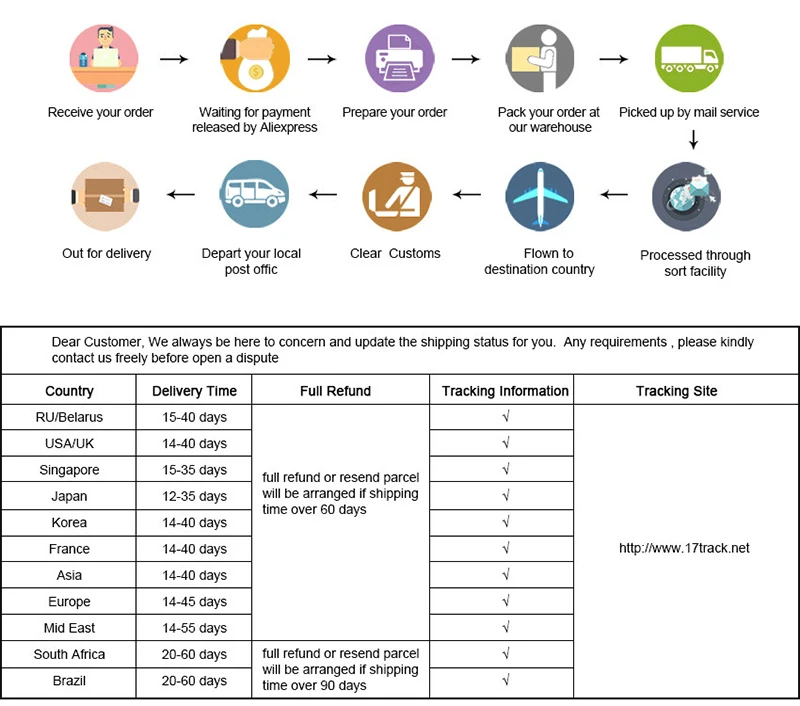 Receive your order

Waiting for payment released by Aliexpress

Prepare your order

Pack your order at our warehouse

Picked up by mail service

Processed through sort facility

Flown to destination country

Clear Customs

Depart your local post offic

Out for delivery

Dear Customer, We always be here to concern and update the shipping status for you. Any requirements , please kindly contact us freely before open a dispute

| Country | Delivery Time | Full Refund | Tracking Information | Tracking Site |
|---|---|---|---|---|
| RU/Belarus | 15-40 days | full refund or resend parcel will be arranged if shipping time over 60 days | √ | http://www.17track.net |
| USA/UK | 14-40 days | | √ | |
| Singapore | 15-35 days | | √ | |
| Japan | 12-35 days | | √ | |
| Korea | 14-40 days | | √ | |
| France | 14-40 days | | √ | |
| Asia | 14-40 days | | √ | |
| Europe | 14-45 days | | √ | |
| Mid East | 14-55 days | | √ | |
| South Africa | 20-60 days | full refund or resend parcel will be arranged if shipping time over 90 days | √ | |
| Brazil | 20-60 days | | √ | |